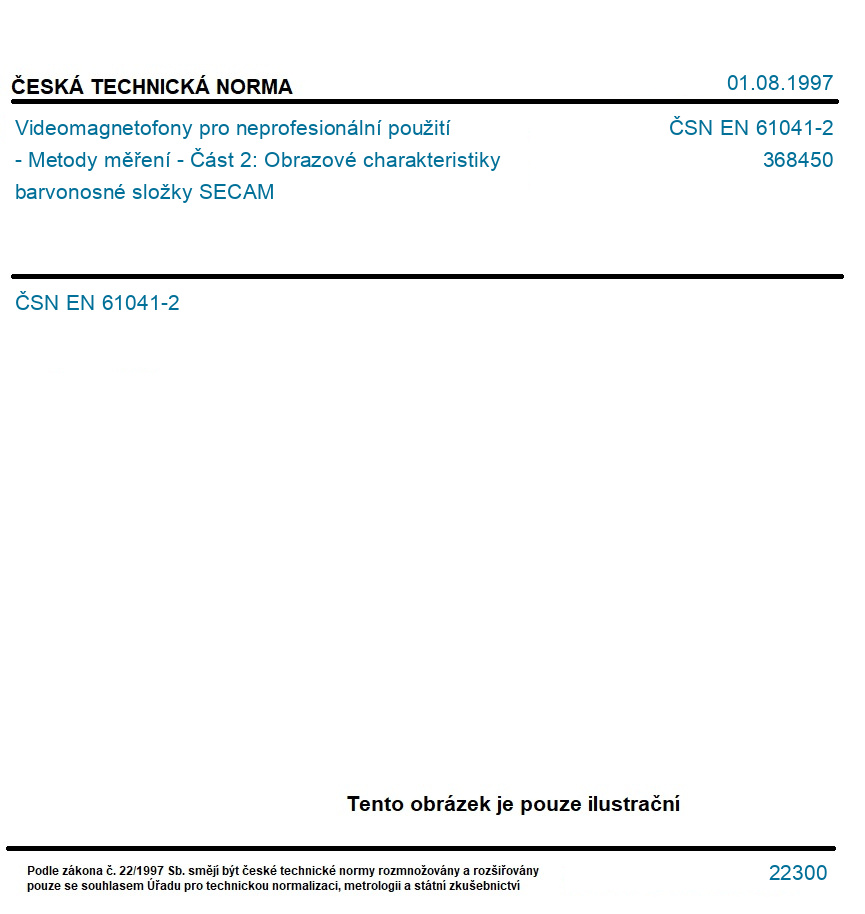 ČESKÁ TECHNICKÁ NORMA

01.08.1997

Videomagnetofony pro neprofesionální použití - Metody měření - Část 2: Obrazové charakteristiky barvonosné složky SECAM

ČSN EN 61041-2
368450

ČSN EN 61041-2

Tento obrázek je pouze ilustrační

Podle zákona č. 22/1997 Sb. smějí být české technické normy rozmnožovány a rozšiřovány pouze se souhlasem Úřadu pro technickou normalizaci, metrologii a státní zkušebnictví

22300